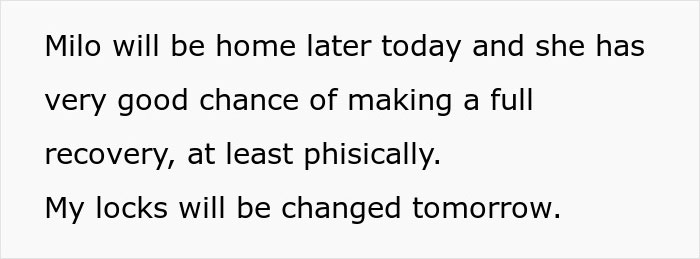 Milo will be home later today and she has very good chance of making a full recovery, at least phisically.
My locks will be changed tomorrow.